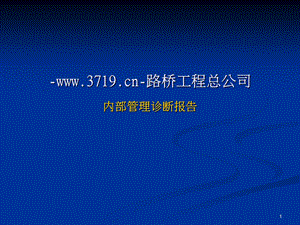 -www.3719.cn-路桥工程总公司

内部管理诊断报告

1